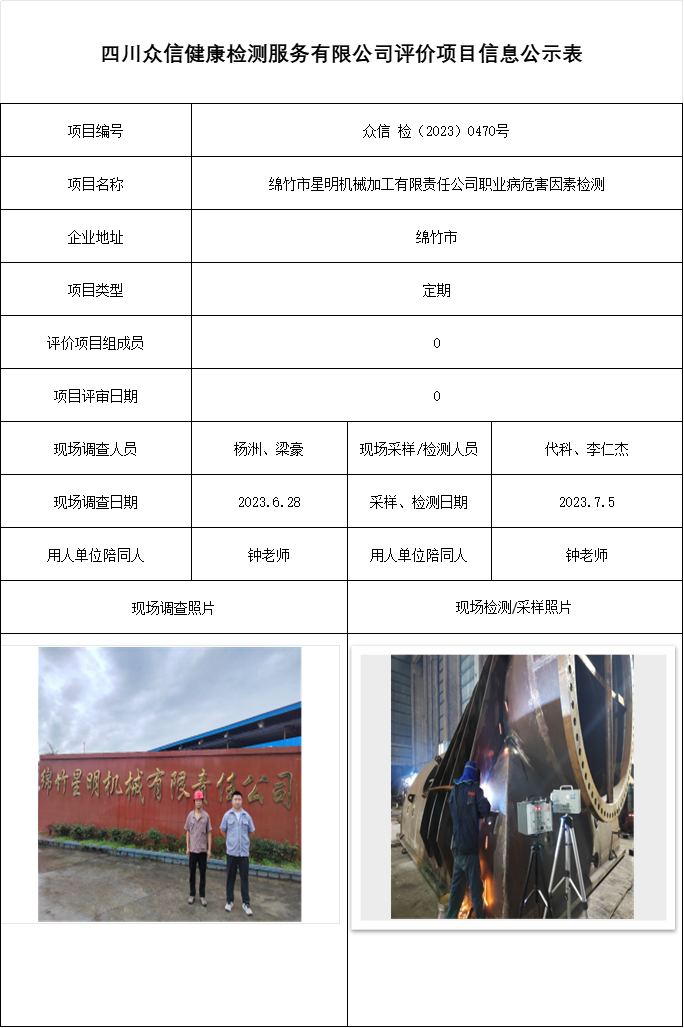 四川众信健康检测服务有限公司评价项目信息公示表

| 项目编号 | 众信 检（2023）0470号 | | |
|---|---|---|---|
| 项目名称 | 绵竹市星明机械加工有限责任公司职业病危害因素检测 | | |
| 企业地址 | 绵竹市 | | |
| 项目类型 | 定期 | | |
| 评价项目组成员 | 0 | | |
| 项目评审日期 | 0 | | |
| 现场调查人员 | 杨洲、梁豪 | 现场采样/检测人员 | 代科、李仁杰 |
| 现场调查日期 | 2023.6.28 | 采样、检测日期 | 2023.7.5 |
| 用人单位陪同人 | 钟老师 | 用人单位陪同人 | 钟老师 |
| 现场调查照片 | | 现场检测/采样照片 | |

绵竹星明机械有限责任公司